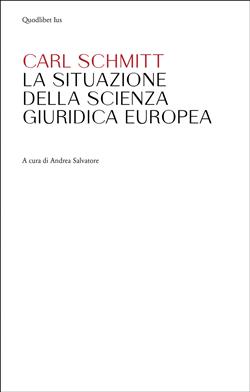 Quodlibet Ius

CARL SCHMITT
LA SITUAZIONE
DELLA SCIENZA
GIURIDICA EUROPEA

A cura di Andrea Salvatore